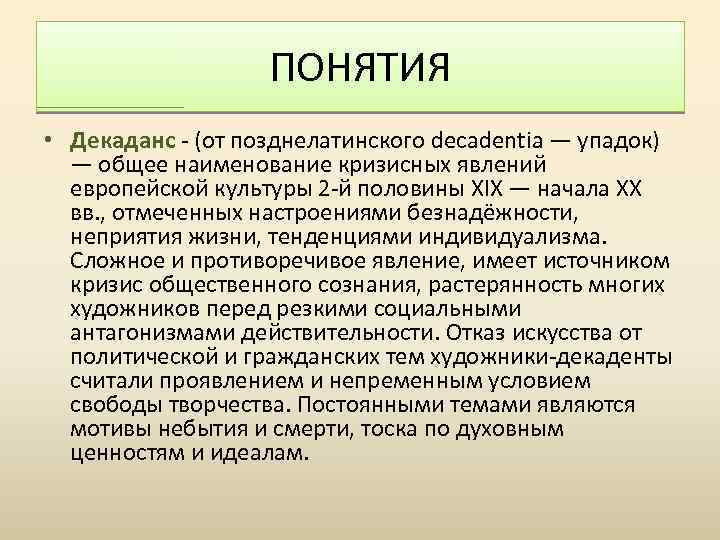 ПОНЯТИЯ

• Декаданс - (от позднелатинского decadentia — упадок) — общее наименование кризисных явлений европейской культуры 2-й половины XIX — начала XX вв., отмеченных настроениями безнадёжности, неприятия жизни, тенденциями индивидуализма. Сложное и противоречивое явление, имеет источником кризис общественного сознания, растерянность многих художников перед резкими социальными антагонизмами действительности. Отказ искусства от политической и гражданских тем художники-декаденты считали проявлением и непременным условием свободы творчества. Постоянными темами являются мотивы небытия и смерти, тоска по духовным ценностям и идеалам.